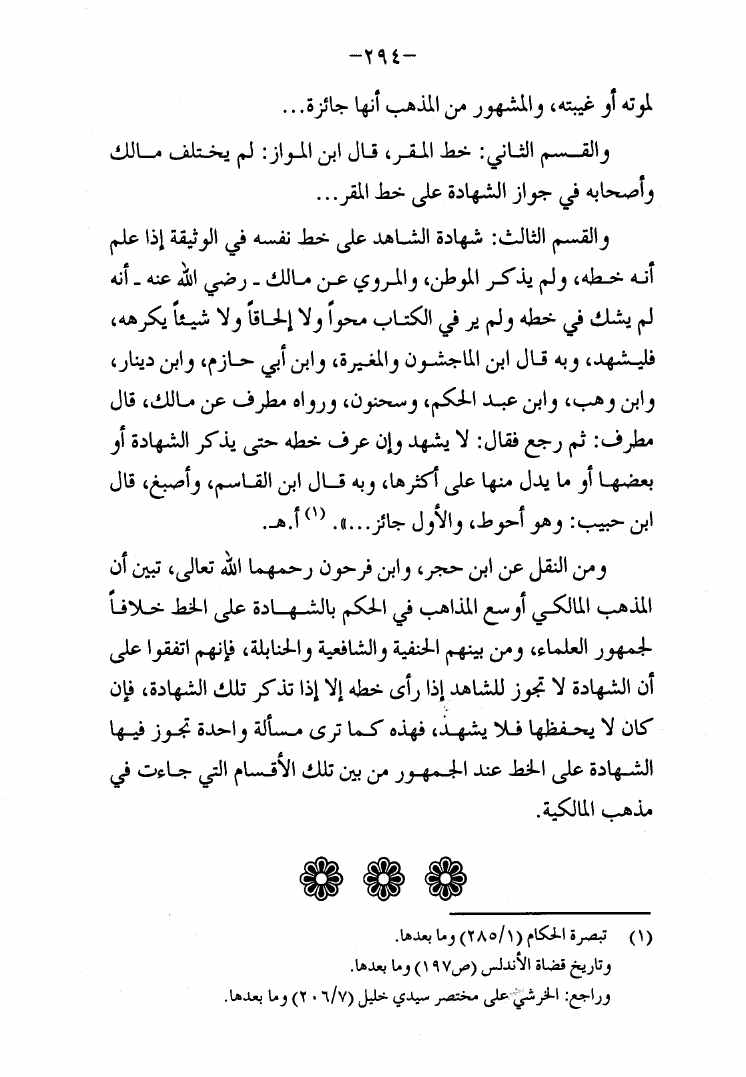 -٢٩٤-

لموته أو غيبته، والمشهور من المذهب أنها جائزة...

والقسم الثاني: خط المقر، قال ابن المواز: لم يختلف مالك وأصحابه في جواز الشهادة على خط المقر...

والقسم الثالث: شهادة الشاهد على خط نفسه في الوثيقة إذا علم أنه خطه، ولم يذكر الموطن، والمروي عن مالك ـ رضي الله عنه ـ أنه لم يشك في خطه ولم ير في الكتاب محواً ولا إلحاقاً ولا شيئاً يكرهه، فليشهد، وبه قال ابن الماجشون والمغيرة، وابن أبي حازم، وابن دينار، وابن وهب، وابن عبد الحكم، وسحنون، ورواه مطرف عن مالك، قال مطرف: ثم رجع فقال: لا يشهد وإن عرف خطه حتى يذكر الشهادة أو بعضها أو ما يدل منها على أكثرها، وبه قال ابن القاسم، وأصبغ، قال ابن حبيب: وهو أحوط، والأول جائز...». (١) أ.هـ.

ومن النقل عن ابن حجر، وابن فرحون رحمهما الله تعالى، تبين أن المذهب المالكي أوسع المذاهب في الحكم بالشهادة على الخط خلافاً لجمهور العلماء، ومن بينهم الحنفية والشافعية والحنابلة، فإنهم اتفقوا على أن الشهادة لا تجوز للشاهد إذا رأى خطه إلا إذا تذكر تلك الشهادة، فإن كان لا يحفظها فلا يشهد، فهذه كما ترى مسألة واحدة تجوز فيها الشهادة على الخط عند الجمهور من بين تلك الأقسام التي جاءت في مذهب المالكية.

(١) تبصرة الحكام (١/٢٨٥) وما بعدها.
وتاريخ قضاة الأندلس (ص١٩٧) وما بعدها.
وراجع: الخرشي على مختصر سيدي خليل (٧/٢٠٦) وما بعدها.